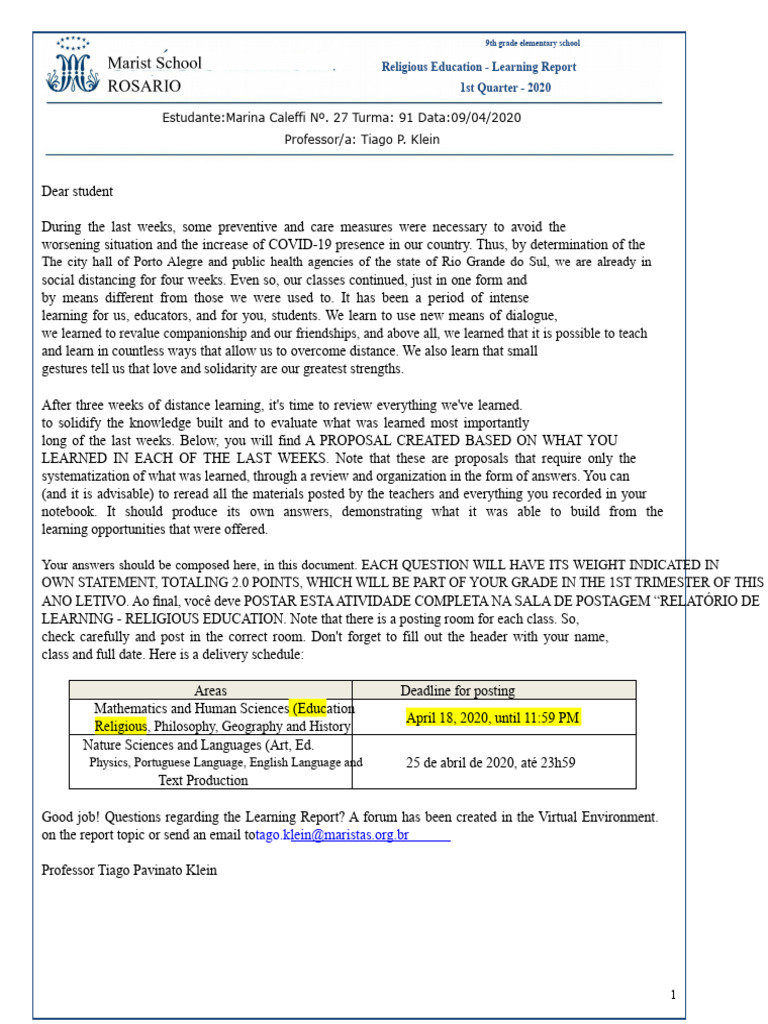 Marist School
ROSARIO

9th grade elementary school

Religious Education - Learning Report

1st Quarter - 2020

Estudante:Marina Caleffi Nº. 27 Turma: 91 Data:09/04/2020

Professor/a: Tiago P. Klein

Dear student

During the last weeks, some preventive and care measures were necessary to avoid the worsening situation and the increase of COVID-19 presence in our country. Thus, by determination of the The city hall of Porto Alegre and public health agencies of the state of Rio Grande do Sul, we are already in social distancing for four weeks. Even so, our classes continued, just in one form and by means different from those we were used to. It has been a period of intense learning for us, educators, and for you, students. We learn to use new means of dialogue, we learned to revalue companionship and our friendships, and above all, we learned that it is possible to teach and learn in countless ways that allow us to overcome distance. We also learn that small gestures tell us that love and solidarity are our greatest strengths.

After three weeks of distance learning, it's time to review everything we've learned. to solidify the knowledge built and to evaluate what was learned most importantly long of the last weeks. Below, you will find A PROPOSAL CREATED BASED ON WHAT YOU LEARNED IN EACH OF THE LAST WEEKS. Note that these are proposals that require only the systematization of what was learned, through a review and organization in the form of answers. You can (and it is advisable) to reread all the materials posted by the teachers and everything you recorded in your notebook. It should produce its own answers, demonstrating what it was able to build from the learning opportunities that were offered.

Your answers should be composed here, in this document. EACH QUESTION WILL HAVE ITS WEIGHT INDICATED IN OWN STATEMENT, TOTALING 2.0 POINTS, WHICH WILL BE PART OF YOUR GRADE IN THE 1ST TRIMESTER OF THIS ANO LETIVO. Ao final, você deve POSTAR ESTA ATIVIDADE COMPLETA NA SALA DE POSTAGEM “RELATÓRIO DE LEARNING - RELIGIOUS EDUCATION. Note that there is a posting room for each class. So, check carefully and post in the correct room. Don't forget to fill out the header with your name, class and full date. Here is a delivery schedule:

| Areas | Deadline for posting |
|---|---|
| Mathematics and Human Sciences (Education Religious, Philosophy, Geography and History | April 18, 2020, until 11:59 PM |
| Nature Sciences and Languages (Art, Ed. Physics, Portuguese Language, English Language and Text Production | 25 de abril de 2020, até 23h59 |

Good job! Questions regarding the Learning Report? A forum has been created in the Virtual Environment. on the report topic or send an email totago.klein@maristas.org.br

Professor Tiago Pavinato Klein

1